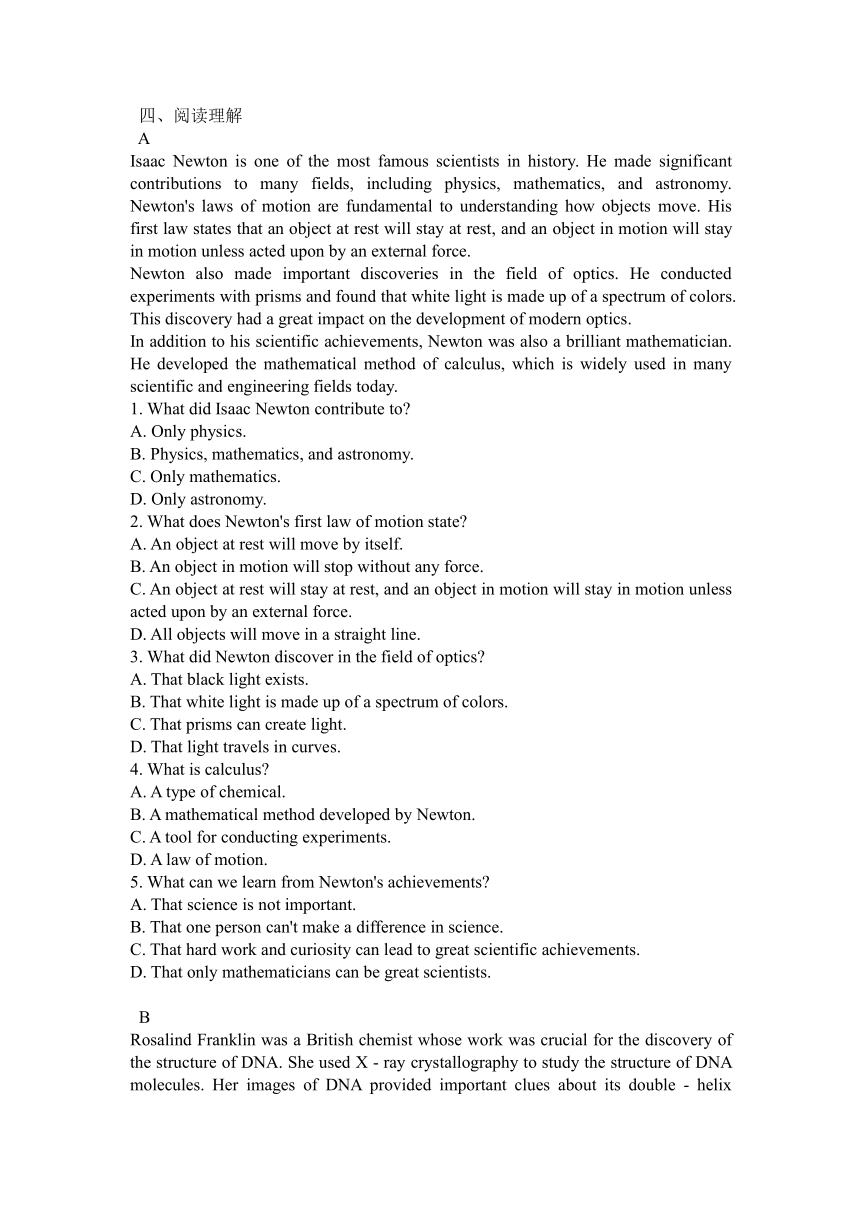 四、阅读理解
A
Isaac Newton is one of the most famous scientists in history. He made significant contributions to many fields, including physics, mathematics, and astronomy. Newton's laws of motion are fundamental to understanding how objects move. His first law states that an object at rest will stay at rest, and an object in motion will stay in motion unless acted upon by an external force.
Newton also made important discoveries in the field of optics. He conducted experiments with prisms and found that white light is made up of a spectrum of colors. This discovery had a great impact on the development of modern optics.
In addition to his scientific achievements, Newton was also a brilliant mathematician. He developed the mathematical method of calculus, which is widely used in many scientific and engineering fields today.
1. What did Isaac Newton contribute to?
A. Only physics.
B. Physics, mathematics, and astronomy.
C. Only mathematics.
D. Only astronomy.
2. What does Newton's first law of motion state?
A. An object at rest will move by itself.
B. An object in motion will stop without any force.
C. An object at rest will stay at rest, and an object in motion will stay in motion unless acted upon by an external force.
D. All objects will move in a straight line.
3. What did Newton discover in the field of optics?
A. That black light exists.
B. That white light is made up of a spectrum of colors.
C. That prisms can create light.
D. That light travels in curves.
4. What is calculus?
A. A type of chemical.
B. A mathematical method developed by Newton.
C. A tool for conducting experiments.
D. A law of motion.
5. What can we learn from Newton's achievements?
A. That science is not important.
B. That one person can't make a difference in science.
C. That hard work and curiosity can lead to great scientific achievements.
D. That only mathematicians can be great scientists.

B
Rosalind Franklin was a British chemist whose work was crucial for the discovery of the structure of DNA. She used X - ray crystallography to study the structure of DNA molecules. Her images of DNA provided important clues about its double - helix